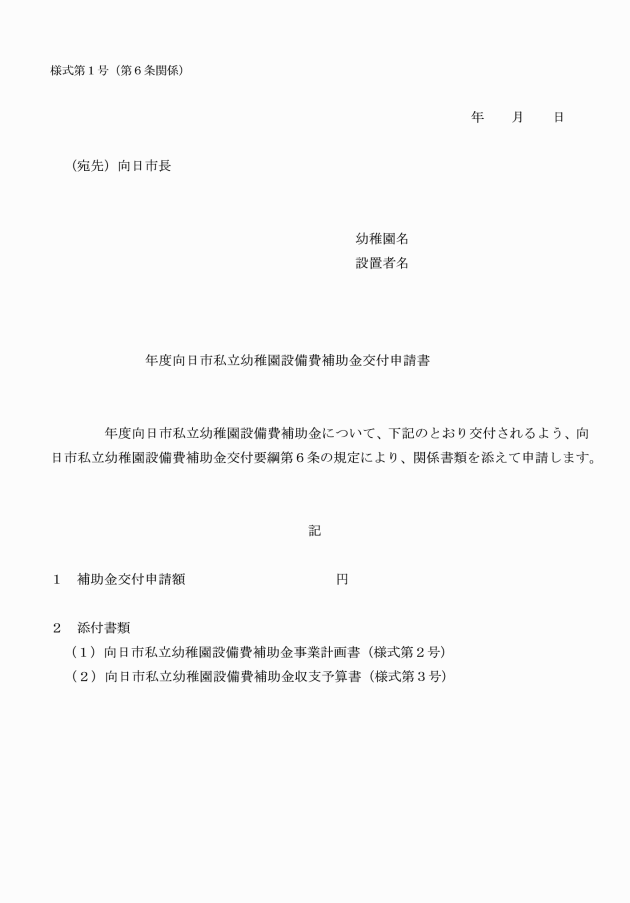 様式第１号（第６条関係）

年　月　日

（宛先）向日市長

幼稚園名
設置者名

年度向日市私立幼稚園設備費補助金交付申請書

年度向日市私立幼稚園設備費補助金について、下記のとおり交付されるよう、向日市私立幼稚園設備費補助金交付要綱第６条の規定により、関係書類を添えて申請します。

記

１　補助金交付申請額　円

２　添付書類
（１）向日市私立幼稚園設備費補助金事業計画書（様式第２号）
（２）向日市私立幼稚園設備費補助金収支予算書（様式第３号）